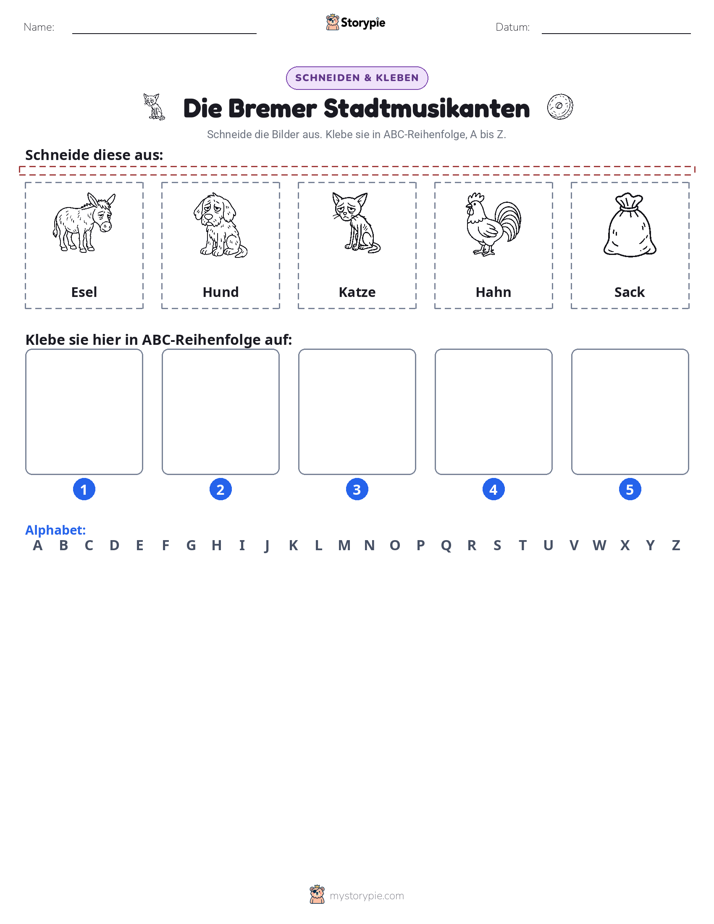 Name: ____ Storypie Datum: ____

SCHNEIDEN & KLEBEN

Die Bremer Stadtmusikanten

Schneide die Bilder aus. Klebe sie in ABC-Reihenfolge, A bis Z.

Schneide diese aus:

Esel

Hund

Katze

Hahn

Sack

Klebe sie hier in ABC-Reihenfolge auf:

1

2

3

4

5

Alphabet:
A B C D E F G H I J K L M N O P Q R S T U V W X Y Z

mystorypie.com